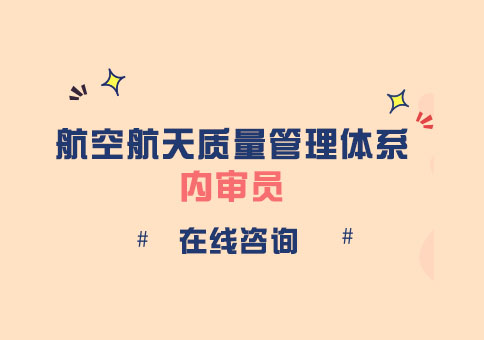 航空航天质量管理体系
内审员

# 在线咨询 #